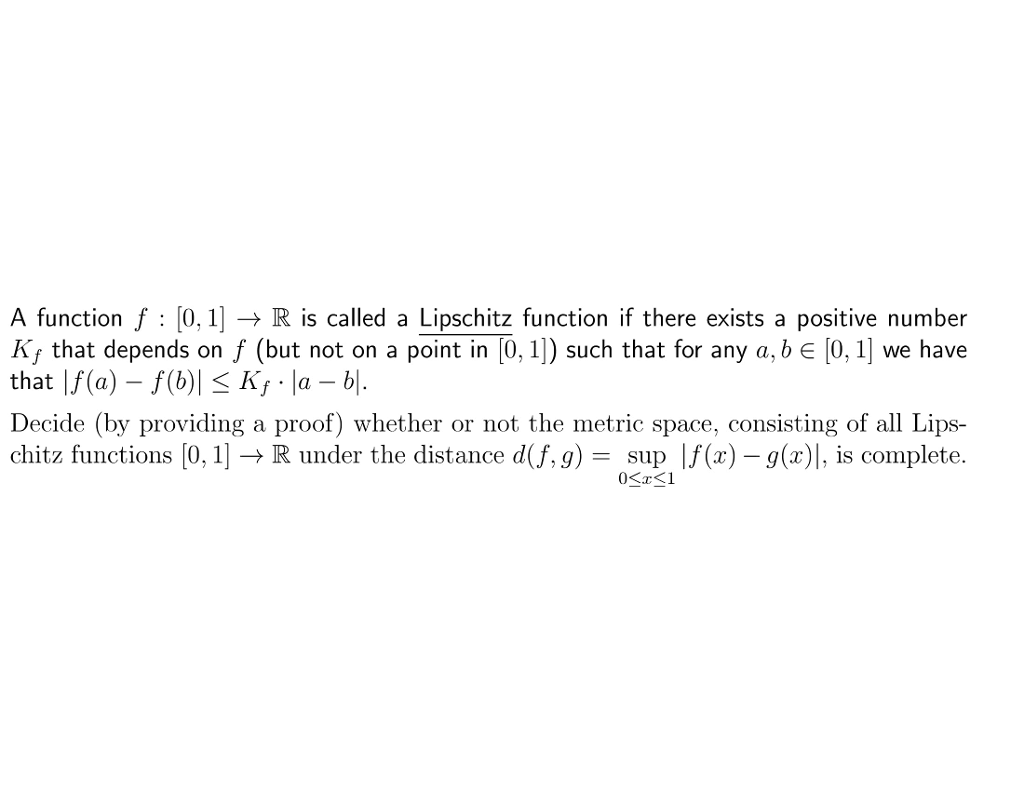 A function $f : [0,1] \to \mathbb{R}$ is called a Lipschitz function if there exists a positive number $K_f$ that depends on $f$ (but not on a point in $[0,1]$) such that for any $a, b \in [0,1]$ we have that $|f(a) - f(b)| \leq K_f \cdot |a - b|$.

Decide (by providing a proof) whether or not the metric space, consisting of all Lipschitz functions $[0,1] \to \mathbb{R}$ under the distance $d(f,g) = \sup_{0 \leq x \leq 1} |f(x) - g(x)|$, is complete.